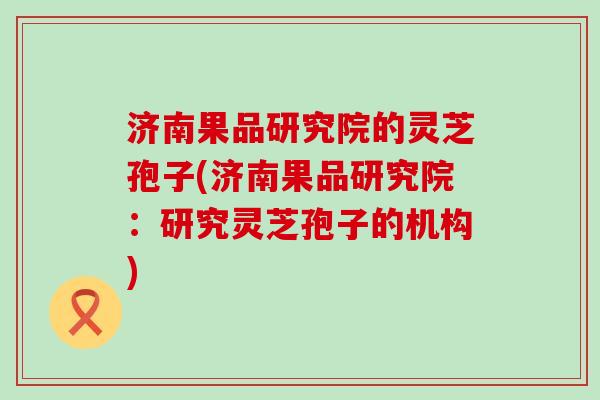 济南果品研究院的灵芝孢子(济南果品研究院：研究灵芝孢子的机构)